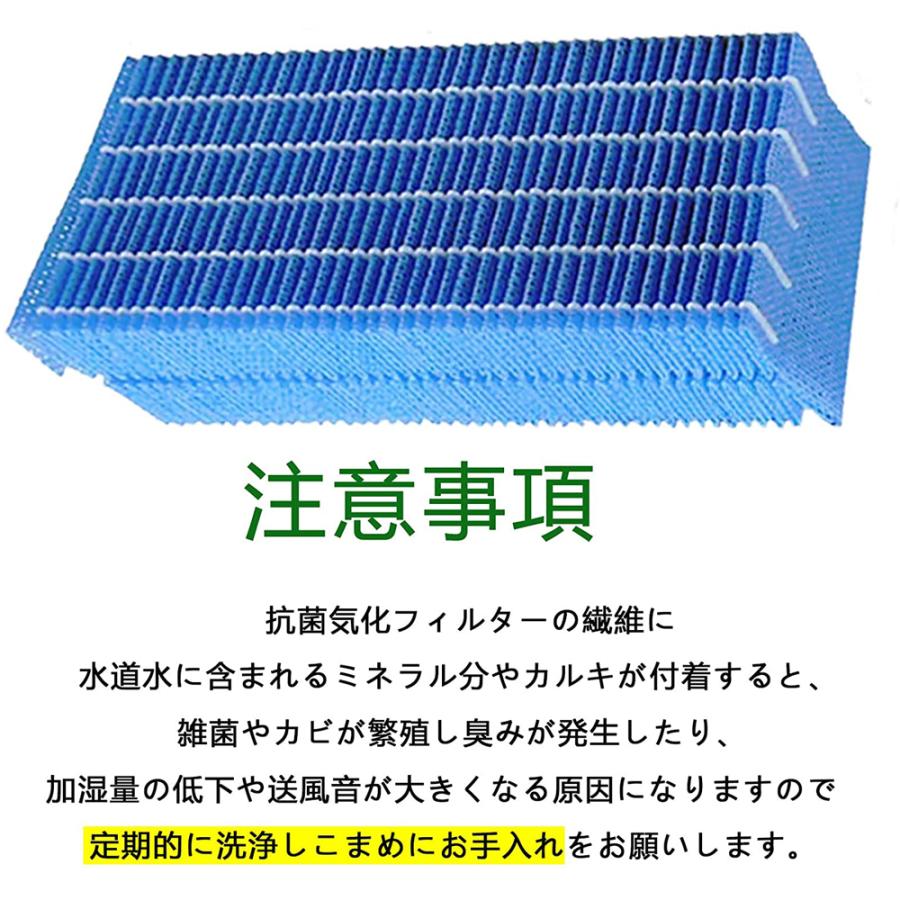 注意事項

抗菌気化フィルターの繊維に
水道水に含まれるミネラル分やカルキが付着すると、
雑菌やカビが繁殖し臭みが発生したり、
加湿量の低下や送風音が大きくなる原因になりますので
定期的に洗浄しこまめにお手入れをお願いします。